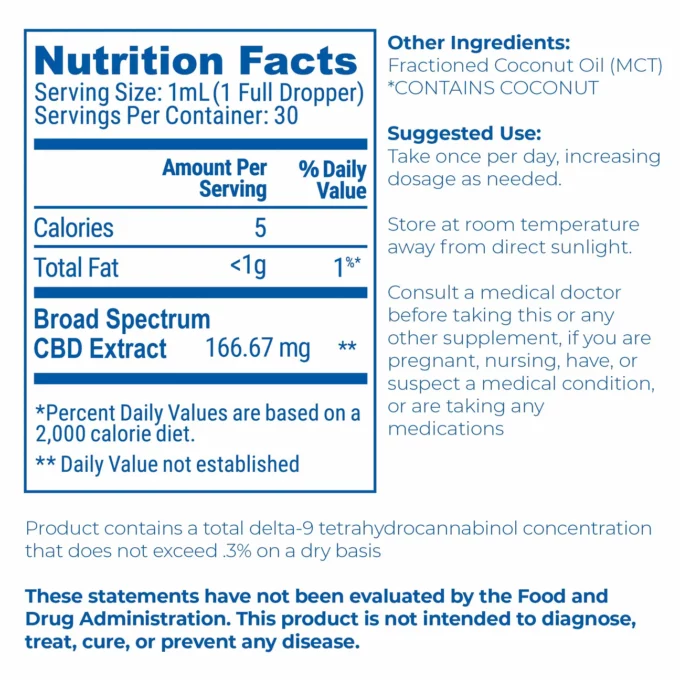 Nutrition Facts
Serving Size: 1mL (1 Full Dropper)
Servings Per Container: 30

| | Amount Per Serving | % Daily Value |
|---|---|---|
| Calories | 5 | |
| Total Fat | <1g | 1%* |
| Broad Spectrum CBD Extract | 166.67 mg | ** |

*Percent Daily Values are based on a 2,000 calorie diet.

** Daily Value not established

Other Ingredients:
Fractioned Coconut Oil (MCT)
*CONTAINS COCONUT

Suggested Use:
Take once per day, increasing dosage as needed.

Store at room temperature away from direct sunlight.

Consult a medical doctor before taking this or any other supplement, if you are pregnant, nursing, have, or suspect a medical condition, or are taking any medications

Product contains a total delta-9 tetrahydrocannabinol concentration that does not exceed .3% on a dry basis

These statements have not been evaluated by the Food and Drug Administration. This product is not intended to diagnose, treat, cure, or prevent any disease.